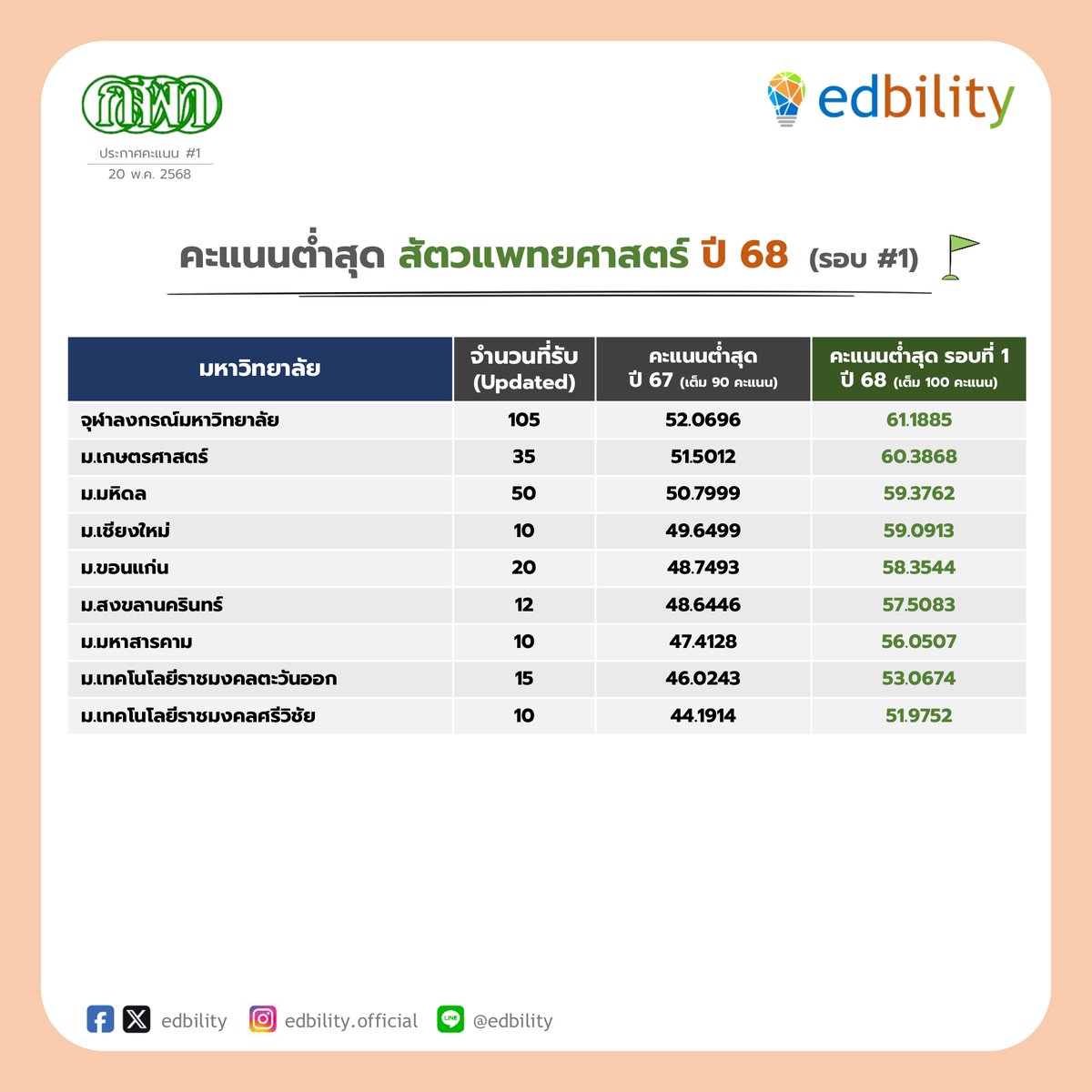 กสพท

ประกาศคะแนน #1
20 พ.ค. 2568

edbility

คะแนนต่ำสุด สัตวแพทยศาสตร์ ปี 68 (รอบ #1)

| มหาวิทยาลัย | จำนวนที่รับ (Updated) | คะแนนต่ำสุด ปี 67 (เต็ม 90 คะแนน) | คะแนนต่ำสุด รอบที่ 1 ปี 68 (เต็ม 100 คะแนน) |
|---|---|---|---|
| จุฬาลงกรณ์มหาวิทยาลัย | 105 | 52.0696 | 61.1885 |
| ม.เกษตรศาสตร์ | 35 | 51.5012 | 60.3868 |
| ม.มหิดล | 50 | 50.7999 | 59.3762 |
| ม.เชียงใหม่ | 10 | 49.6499 | 59.0913 |
| ม.ขอนแก่น | 20 | 48.7493 | 58.3544 |
| ม.สงขลานครินทร์ | 12 | 48.6446 | 57.5083 |
| ม.มหาสารคาม | 10 | 47.4128 | 56.0507 |
| ม.เทคโนโลยีราชมงคลตะวันออก | 15 | 46.0243 | 53.0674 |
| ม.เทคโนโลยีราชมงคลศรีวิชัย | 10 | 44.1914 | 51.9752 |

edbility edbility.official @edbility